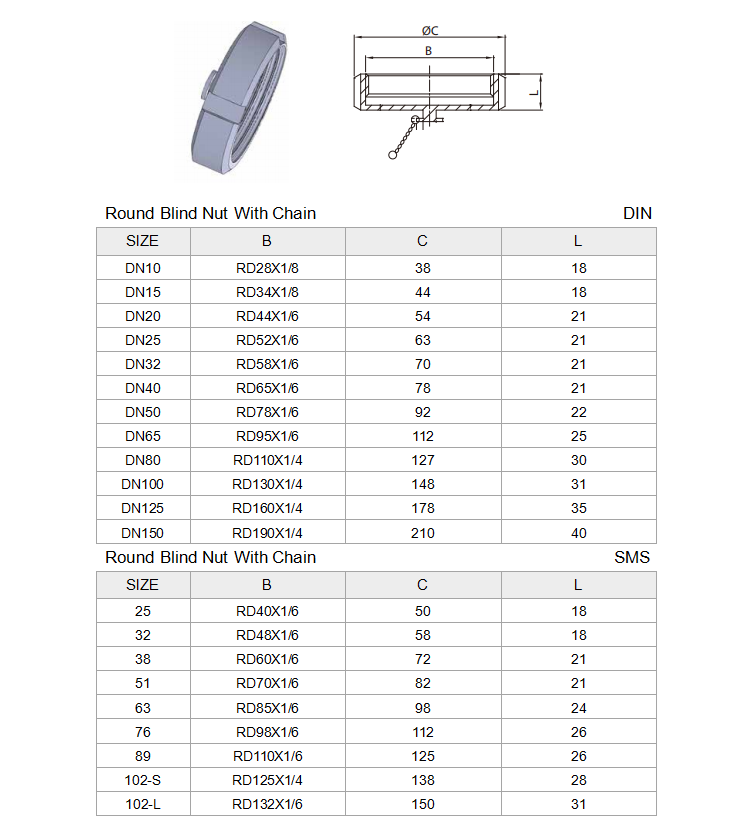 ØC

B

L

Round Blind Nut With Chain DIN

| SIZE | B | C | L |
|---|---|---|---|
| DN10 | RD28X1/8 | 38 | 18 |
| DN15 | RD34X1/8 | 44 | 18 |
| DN20 | RD44X1/6 | 54 | 21 |
| DN25 | RD52X1/6 | 63 | 21 |
| DN32 | RD58X1/6 | 70 | 21 |
| DN40 | RD65X1/6 | 78 | 21 |
| DN50 | RD78X1/6 | 92 | 22 |
| DN65 | RD95X1/6 | 112 | 25 |
| DN80 | RD110X1/4 | 127 | 30 |
| DN100 | RD130X1/4 | 148 | 31 |
| DN125 | RD160X1/4 | 178 | 35 |
| DN150 | RD190X1/4 | 210 | 40 |

Round Blind Nut With Chain SMS

| SIZE | B | C | L |
|---|---|---|---|
| 25 | RD40X1/6 | 50 | 18 |
| 32 | RD48X1/6 | 58 | 18 |
| 38 | RD60X1/6 | 72 | 21 |
| 51 | RD70X1/6 | 82 | 21 |
| 63 | RD85X1/6 | 98 | 24 |
| 76 | RD98X1/6 | 112 | 26 |
| 89 | RD110X1/6 | 125 | 26 |
| 102-S | RD125X1/4 | 138 | 28 |
| 102-L | RD132X1/6 | 150 | 31 |